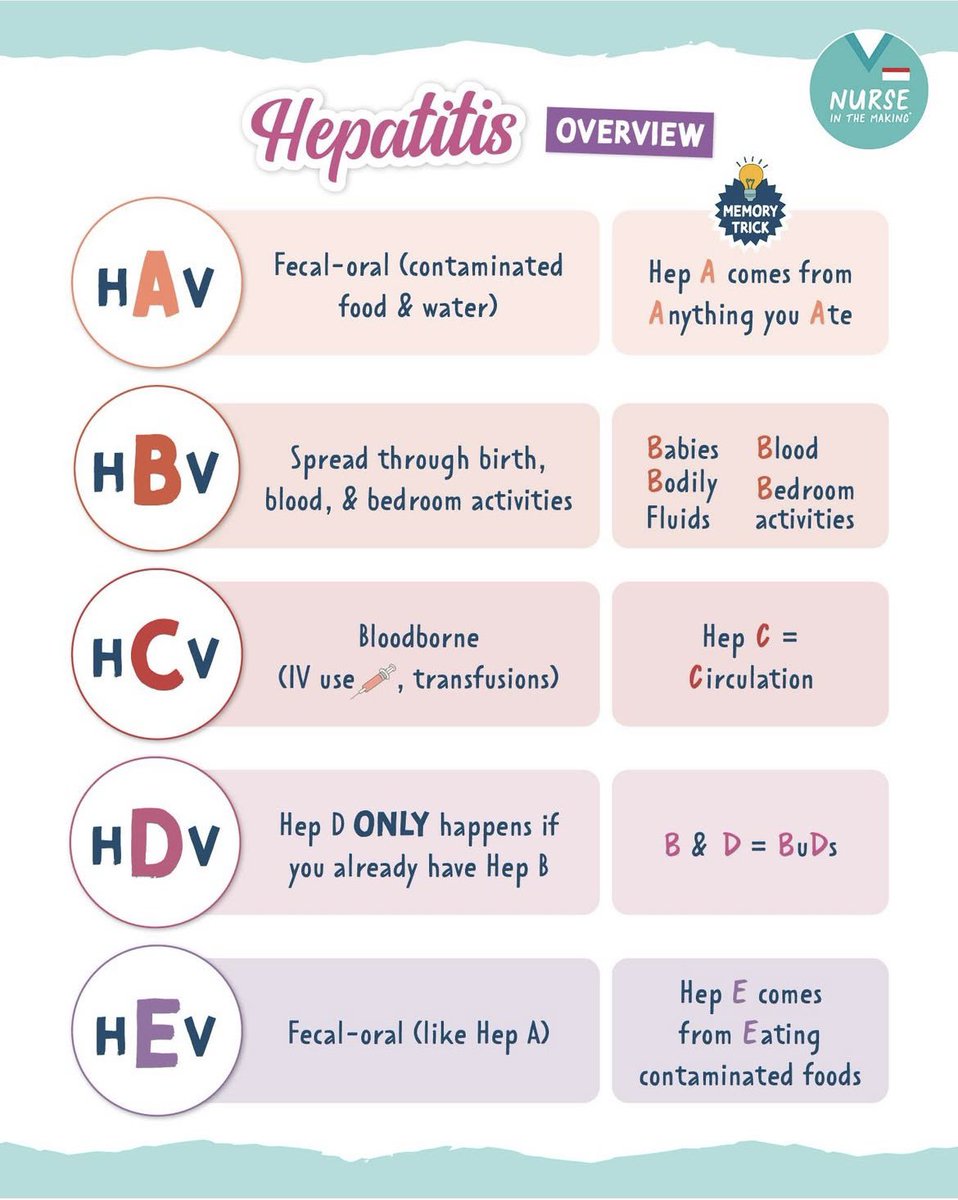 NURSE IN THE MAKING

Hepatitis OVERVIEW

MEMORY TRICK

HAV

Fecal-oral (contaminated food & water)

Hep A comes from Anything you Ate

HBV

Spread through birth, blood, & bedroom activities

Babies Bodily Fluids

Blood Bedroom activities

HCV

Bloodborne (IV use, transfusions)

Hep C = Circulation

HDV

Hep D ONLY happens if you already have Hep B

B & D = BuDs

HEV

Fecal-oral (like Hep A)

Hep E comes from Eating contaminated foods